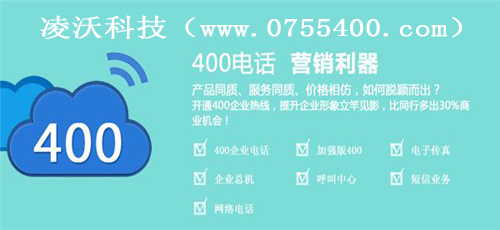 凌沃科技（www.0755400.com）

400

400电话 营销利器

产品同质、服务同质、价格相仿，如何脱颖而出？
开通400企业热线，提升企业形象立竿见影，比同行多出30%商业机会！

400企业电话
加强版400
电子传真
企业总机
呼叫中心
短信业务
网络电话